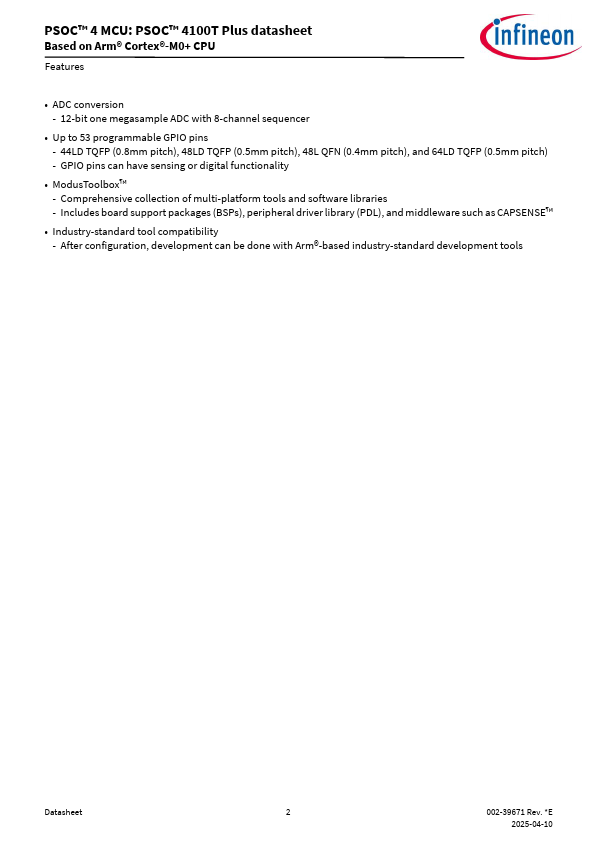 PSOC™ 4 MCU: PSOC™ 4100T Plus datasheet
Based on Arm® Cortex®-M0+ CPU

infineon

Features

• ADC conversion
- 12-bit one megasample ADC with 8-channel sequencer

• Up to 53 programmable GPIO pins
- 44LD TQFP (0.8mm pitch), 48LD TQFP (0.5mm pitch), 48L QFN (0.4mm pitch), and 64LD TQFP (0.5mm pitch)
- GPIO pins can have sensing or digital functionality

• ModusToolbox™
- Comprehensive collection of multi-platform tools and software libraries
- Includes board support packages (BSPs), peripheral driver library (PDL), and middleware such as CAPSENSE™

• Industry-standard tool compatibility
- After configuration, development can be done with Arm®-based industry-standard development tools

Datasheet

2

002-39671 Rev. *E
2025-04-10